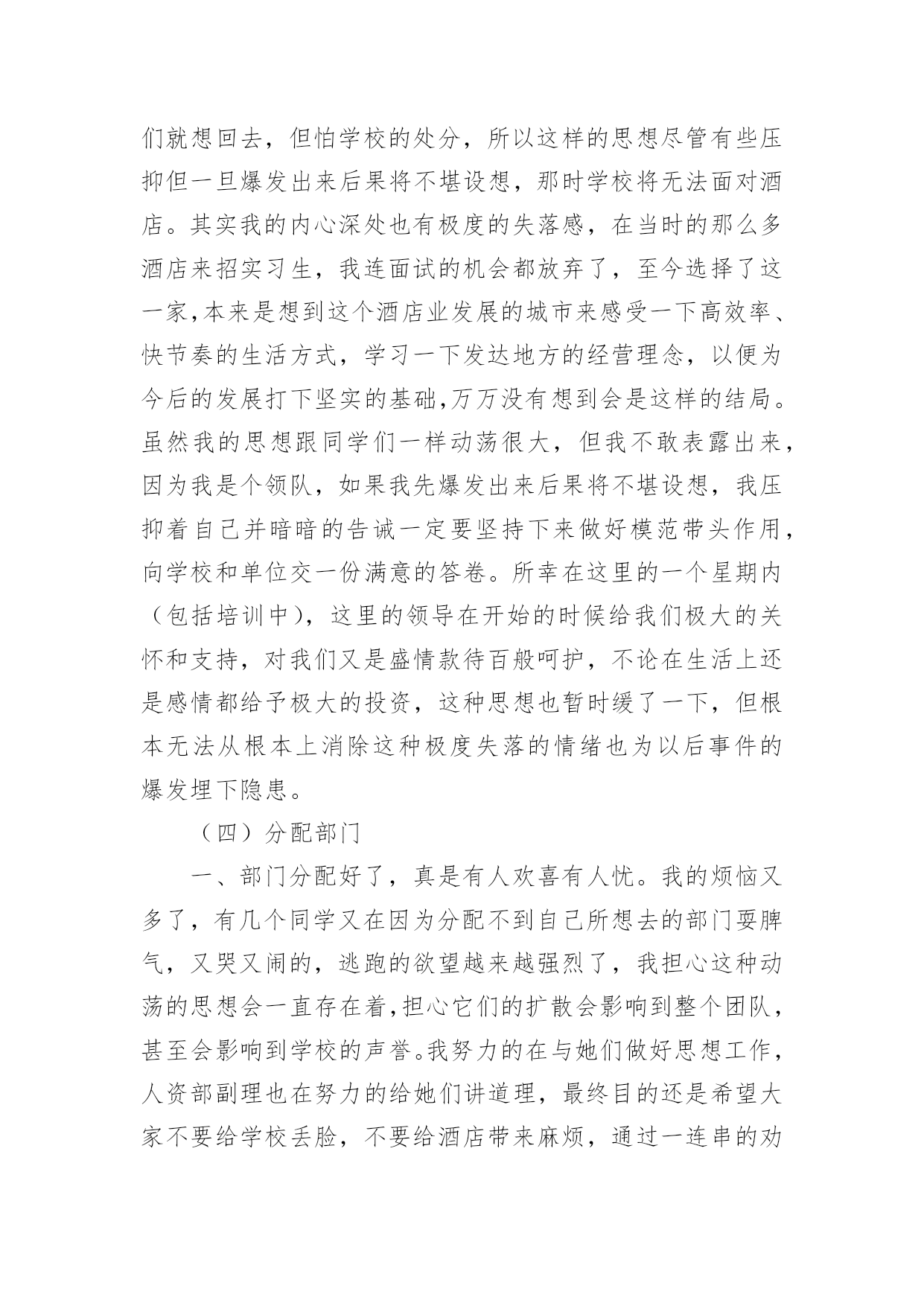 们就想回去，但怕学校的处分，所以这样的思想尽管有些压抑但一旦爆发出来后果将不堪设想，那时学校将无法面对酒店。其实我的内心深处也有极度的失落感，在当时的那么多酒店来招实习生，我连面试的机会都放弃了，至今选择了这一家,本来是想到这个酒店业发展的城市来感受一下高效率、快节奏的生活方式，学习一下发达地方的经营理念，以便为今后的发展打下坚实的基础,万万没有想到会是这样的结局。虽然我的思想跟同学们一样动荡很大，但我不敢表露出来，因为我是个领队，如果我先爆发出来后果将不堪设想，我压抑着自己并暗暗的告诫一定要坚持下来做好模范带头作用，向学校和单位交一份满意的答卷。所幸在这里的一个星期内（包括培训中），这里的领导在开始的时候给我们极大的关怀和支持，对我们又是盛情款待百般呵护，不论在生活上还是感情都给予极大的投资，这种思想也暂时缓了一下，但根本无法从根本上消除这种极度失落的情绪也为以后事件的爆发埋下隐患。

（四）分配部门

一、部门分配好了，真是有人欢喜有人忧。我的烦恼又多了，有几个同学又在因为分配不到自己所想去的部门耍脾气，又哭又闹的，逃跑的欲望越来越强烈了，我担心这种动荡的思想会一直存在着,担心它们的扩散会影响到整个团队，甚至会影响到学校的声誉。我努力的在与她们做好思想工作，人资部副理也在努力的给她们讲道理，最终目的还是希望大家不要给学校丢脸，不要给酒店带来麻烦，通过一连串的劝